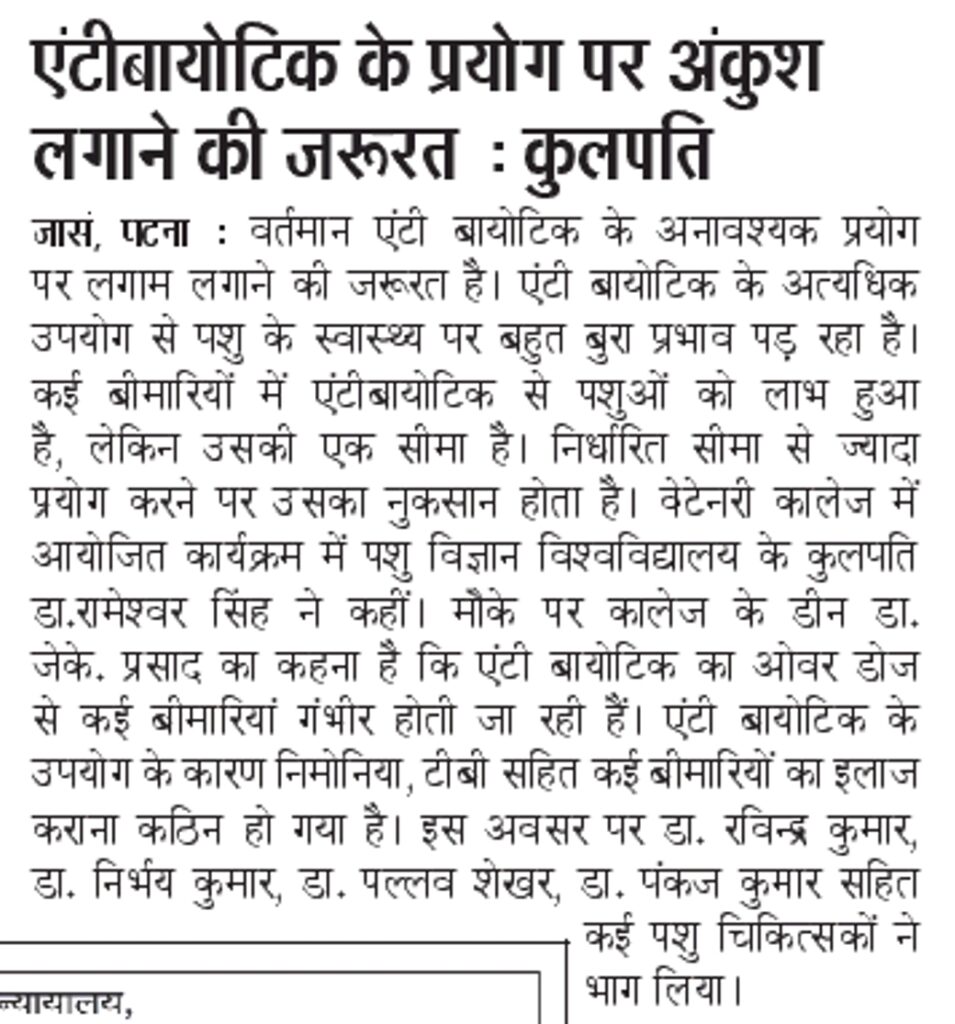 एंटीबायोटिक के प्रयोग पर अंकुश लगाने की जरूरत : कुलपति

जासं, पटना : वर्तमान एंटी बायोटिक के अनावश्यक प्रयोग पर लगाम लगाने की जरूरत है। एंटी बायोटिक के अत्यधिक उपयोग से पशु के स्वास्थ्य पर बहुत बुरा प्रभाव पड़ रहा है। कई बीमारियों में एंटीबायोटिक से पशुओं को लाभ हुआ है, लेकिन उसकी एक सीमा है। निर्धारित सीमा से ज्यादा प्रयोग करने पर उसका नुकसान होता है। वेटेनरी कालेज में आयोजित कार्यक्रम में पशु विज्ञान विश्वविद्यालय के कुलपति डा.रामेश्वर सिंह ने कहीं। मौके पर कालेज के डीन डा. जेके. प्रसाद का कहना है कि एंटी बायोटिक का ओवर डोज से कई बीमारियां गंभीर होती जा रही हैं। एंटी बायोटिक के उपयोग के कारण निमोनिया, टीबी सहित कई बीमारियों का इलाज कराना कठिन हो गया है। इस अवसर पर डा. रविन्द्र कुमार, डा. निर्भय कुमार, डा. पल्लव शेखर, डा. पंकज कुमार सहित कई पशु चिकित्सकों ने भाग लिया।

न्यायालय,